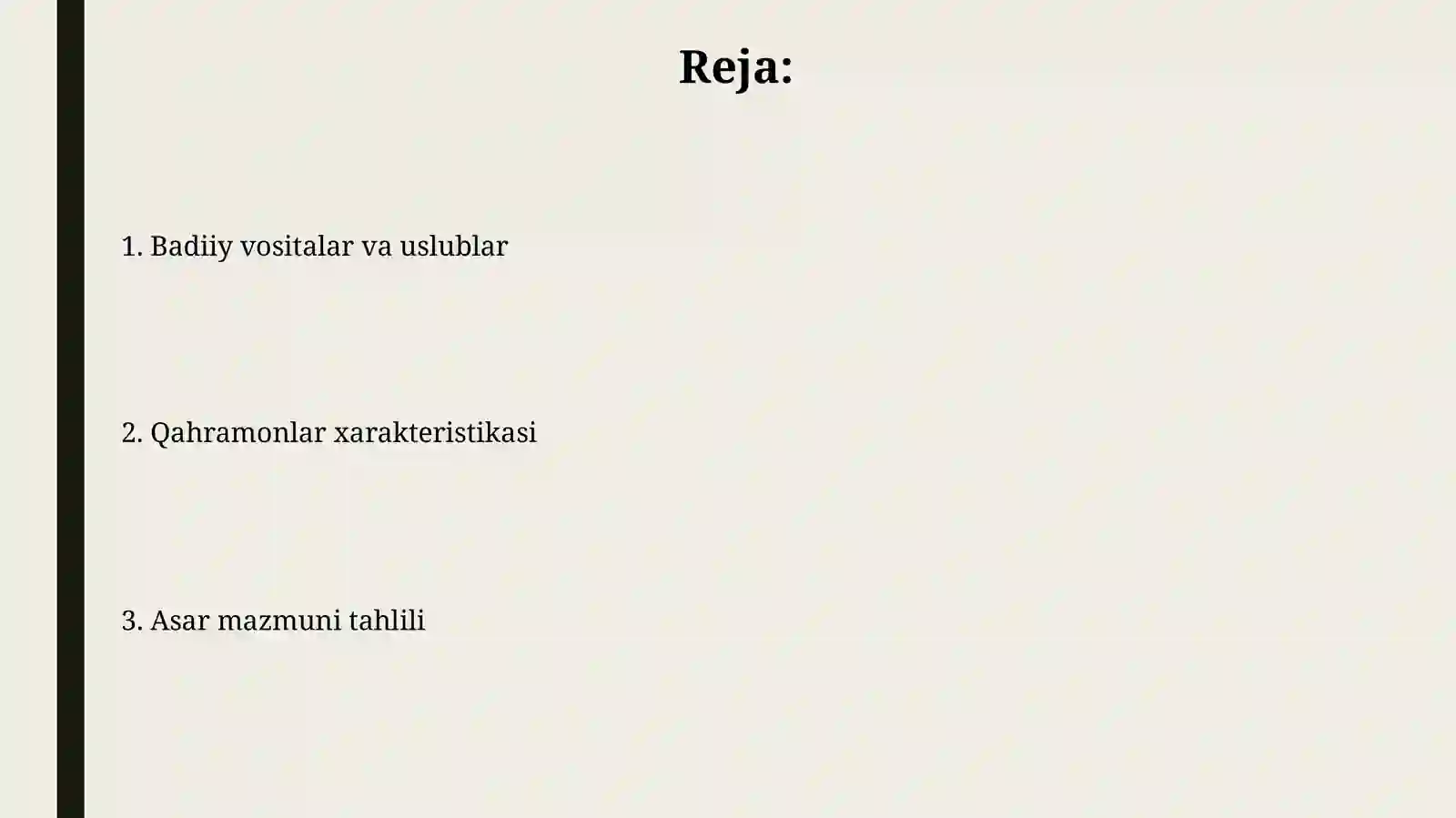 Reja:

1. Badiiy vositalar va uslublar

2. Qahramonlar xarakteristikasi

3. Asar mazmuni tahlili